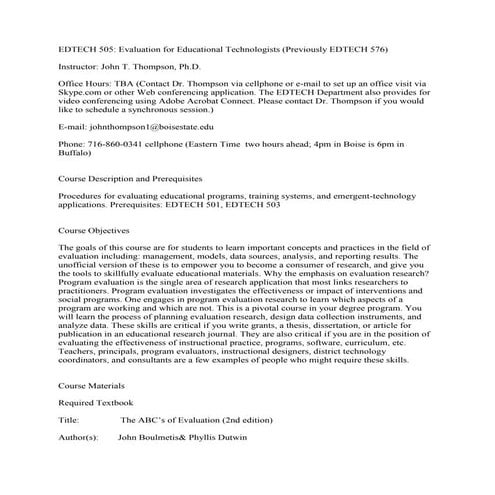 EDTECH 505: Evaluation for Educational Technologists (Previously EDTECH 576)

Instructor: John T. Thompson, Ph.D.

Office Hours: TBA (Contact Dr. Thompson via cellphone or e-mail to set up an office visit via Skype.com or other Web conferencing application. The EDTECH Department also provides for video conferencing using Adobe Acrobat Connect. Please contact Dr. Thompson if you would like to schedule a synchronous session.)

E-mail: johnthompson1@boisestate.edu

Phone: 716-860-0341 cellphone (Eastern Time two hours ahead; 4pm in Boise is 6pm in Buffalo)

Course Description and Prerequisites

Procedures for evaluating educational programs, training systems, and emergent-technology applications. Prerequisites: EDTECH 501, EDTECH 503

Course Objectives

The goals of this course are for students to learn important concepts and practices in the field of evaluation including: management, models, data sources, analysis, and reporting results. The unofficial version of these is to empower you to become a consumer of research, and give you the tools to skillfully evaluate educational materials. Why the emphasis on evaluation research? Program evaluation is the single area of research application that most links researchers to practitioners. Program evaluation investigates the effectiveness or impact of interventions and social programs. One engages in program evaluation research to learn which aspects of a program are working and which are not. This is a pivotal course in your degree program. You will learn the process of planning evaluation research, design data collection instruments, and analyze data. These skills are critical if you write grants, a thesis, dissertation, or article for publication in an educational research journal. They are also critical if you are in the position of evaluating the effectiveness of instructional practice, programs, software, curriculum, etc. Teachers, principals, program evaluators, instructional designers, district technology coordinators, and consultants are a few examples of people who might require these skills.

Course Materials

Required Textbook

Title: The ABC's of Evaluation (2nd edition)

Author(s): John Boulmetis& Phyllis Dutwin